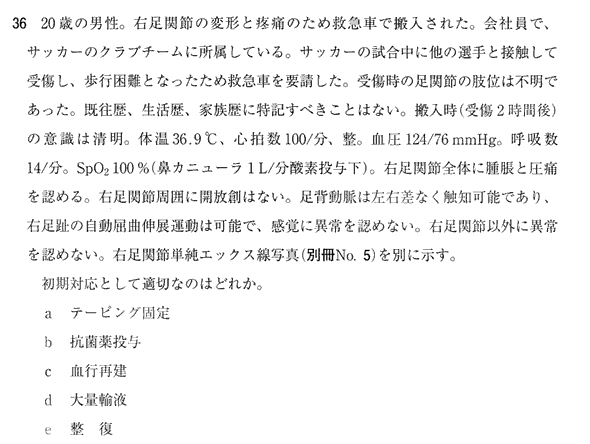 36　20歳の男性。右足関節の変形と疼痛のため救急車で搬入された。会社員で、サッカーのクラブチームに所属している。サッカーの試合中に他の選手と接触して受傷し、歩行困難となったため救急車を要請した。受傷時の足関節の肢位は不明であった。既往歴、生活歴、家族歴に特記すべきことはない。搬入時(受傷2時間後)の意識は清明。体温36.9℃、心拍数100/分、整。血圧124/76 mmHg。呼吸数14/分。$SpO_2$ 100％(鼻カニューラ1L/分酸素投与下)。右足関節全体に腫脹と圧痛を認める。右足関節周囲に開放創はない。足背動脈は左右差なく触知可能であり、右足趾の自動屈曲伸展運動は可能で、感覚に異常を認めない。右足関節以外に異常を認めない。右足関節単純エックス線写真(別冊No. 5)を別に示す。

初期対応として適切なのはどれか。

a　テーピング固定
b　抗菌薬投与
c　血行再建
d　大量輸液
e　整　復